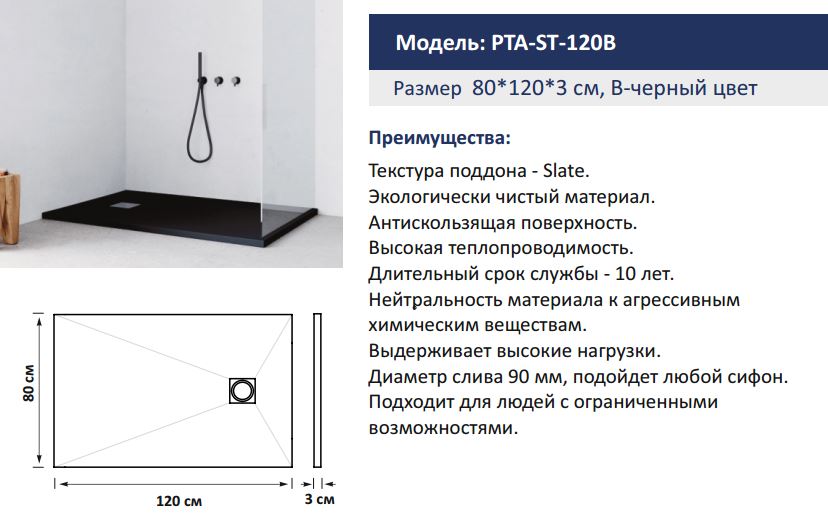 Модель: PTA-ST-120B

Размер 80*120*3 см, B-черный цвет

Преимущества:

Текстура поддона - Slate.
Экологически чистый материал.
Антискользящая поверхность.
Высокая теплопроводимость.
Длительный срок службы - 10 лет.
Нейтральность материала к агрессивным химическим веществам.
Выдерживает высокие нагрузки.
Диаметр слива 90 мм, подойдет любой сифон.
Подходит для людей с ограниченными возможностями.

80 см

120 см

3 см